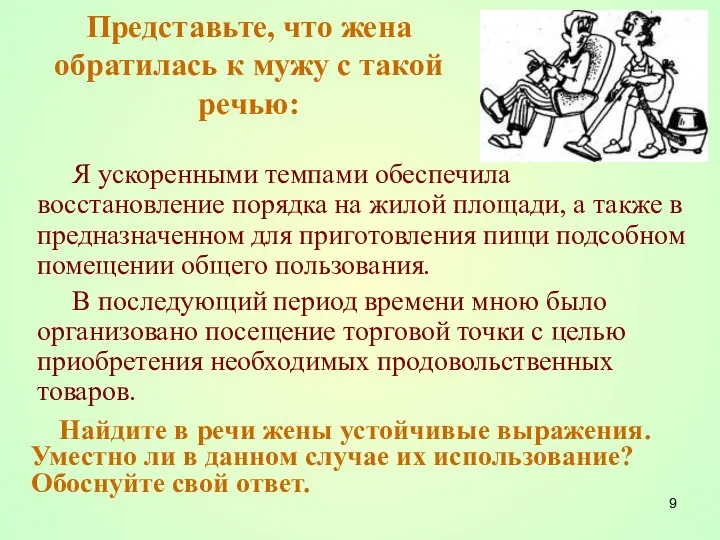 Представьте, что жена обратилась к мужу с такой речью:

Я ускоренными темпами обеспечила восстановление порядка на жилой площади, а также в предназначенном для приготовления пищи подсобном помещении общего пользования.

В последующий период времени мною было организовано посещение торговой точки с целью приобретения необходимых продовольственных товаров.

Найдите в речи жены устойчивые выражения. Уместно ли в данном случае их использование? Обоснуйте свой ответ.

9